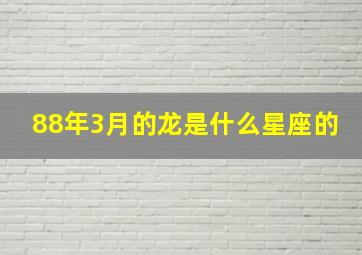 88年3月的龙是什么星座的